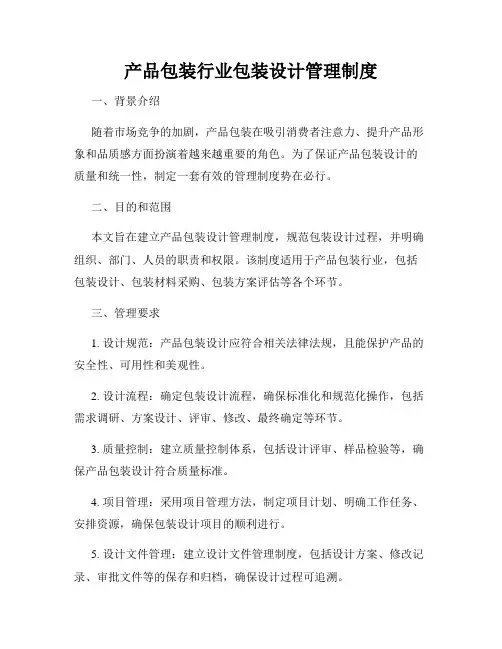 产品包装行业包装设计管理制度

一、背景介绍

随着市场竞争的加剧，产品包装在吸引消费者注意力、提升产品形象和品质感方面扮演着越来越重要的角色。为了保证产品包装设计的质量和统一性，制定一套有效的管理制度势在必行。

二、目的和范围

本文旨在建立产品包装设计管理制度，规范包装设计过程，并明确组织、部门、人员的职责和权限。该制度适用于产品包装行业，包括包装设计、包装材料采购、包装方案评估等各个环节。

三、管理要求

1. 设计规范：产品包装设计应符合相关法律法规，且能保护产品的安全性、可用性和美观性。

2. 设计流程：确定包装设计流程，确保标准化和规范化操作，包括需求调研、方案设计、评审、修改、最终确定等环节。

3. 质量控制：建立质量控制体系，包括设计评审、样品检验等，确保产品包装设计符合质量标准。

4. 项目管理：采用项目管理方法，制定项目计划、明确工作任务、安排资源，确保包装设计项目的顺利进行。

5. 设计文件管理：建立设计文件管理制度，包括设计方案、修改记录、审批文件等的保存和归档，确保设计过程可追溯。